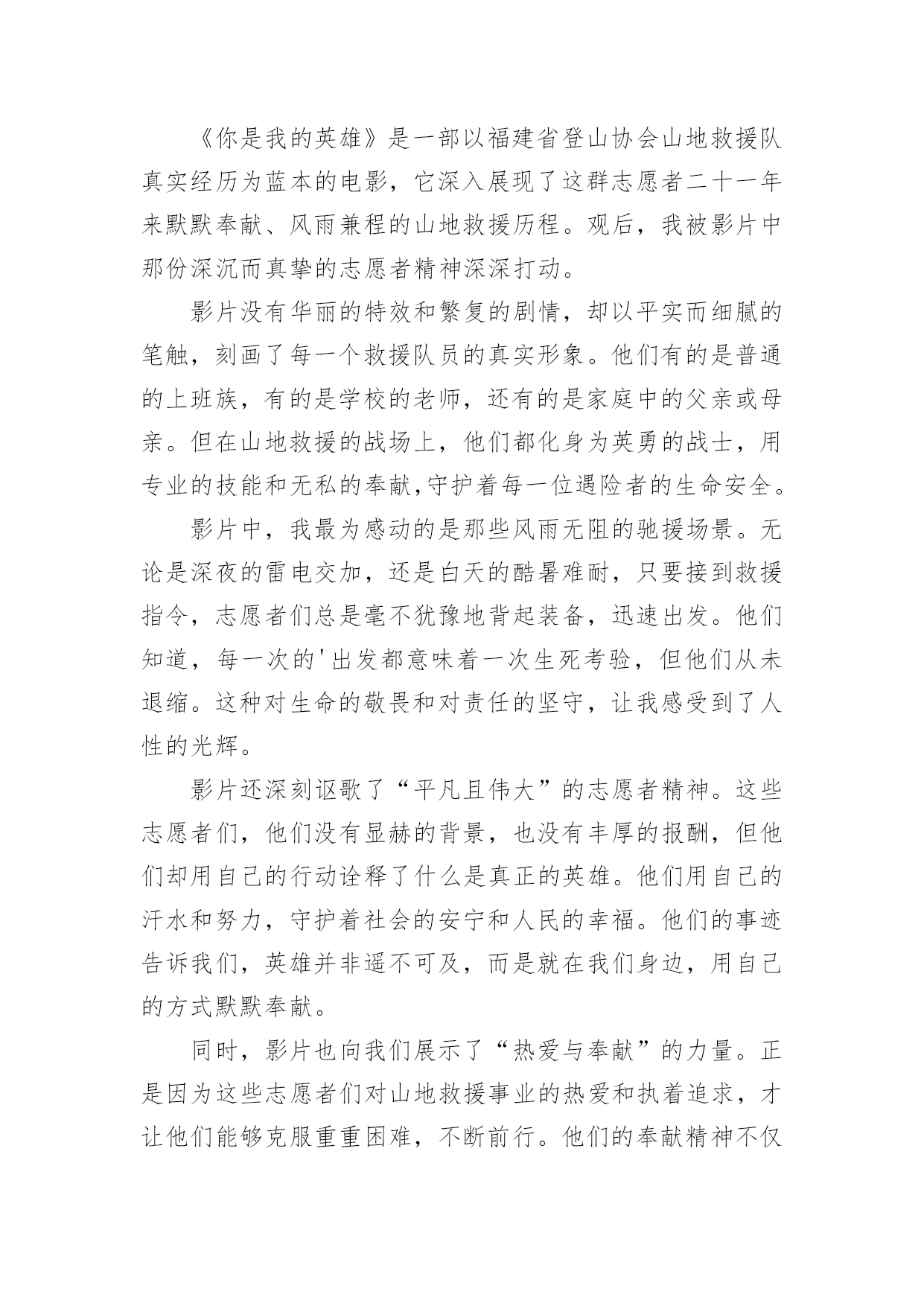 《你是我的英雄》是一部以福建省登山协会山地救援队真实经历为蓝本的电影，它深入展现了这群志愿者二十一年来默默奉献、风雨兼程的山地救援历程。观后，我被影片中那份深沉而真挚的志愿者精神深深打动。

影片没有华丽的特效和繁复的剧情，却以平实而细腻的笔触，刻画了每一个救援队员的真实形象。他们有的是普通的上班族，有的是学校的老师，还有的是家庭中的父亲或母亲。但在山地救援的战场上，他们都化身为英勇的战士，用专业的技能和无私的奉献,守护着每一位遇险者的生命安全。

影片中，我最为感动的是那些风雨无阻的驰援场景。无论是深夜的雷电交加，还是白天的酷暑难耐，只要接到救援指令，志愿者们总是毫不犹豫地背起装备，迅速出发。他们知道，每一次的'出发都意味着一次生死考验，但他们从未退缩。这种对生命的敬畏和对责任的坚守，让我感受到了人性的光辉。

影片还深刻讴歌了“平凡且伟大”的志愿者精神。这些志愿者们，他们没有显赫的背景，也没有丰厚的报酬，但他们却用自己的行动诠释了什么是真正的英雄。他们用自己的汗水和努力，守护着社会的安宁和人民的幸福。他们的事迹告诉我们，英雄并非遥不可及，而是就在我们身边，用自己的方式默默奉献。

同时，影片也向我们展示了“热爱与奉献”的力量。正是因为这些志愿者们对山地救援事业的热爱和执着追求，才让他们能够克服重重困难，不断前行。他们的奉献精神不仅